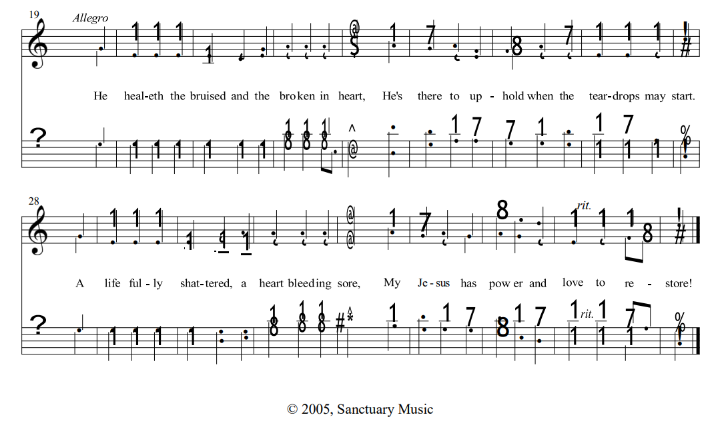 19

Allegro

He heal-eth the bruised and the broken in heart, He's there to up-hold when the tear-drops may start.

28

rit.

A life ful-ly shat-tered, a heart bleeding sore, My Je-sus has pow er and love to re-store!

rit.

© 2005, Sanctuary Music